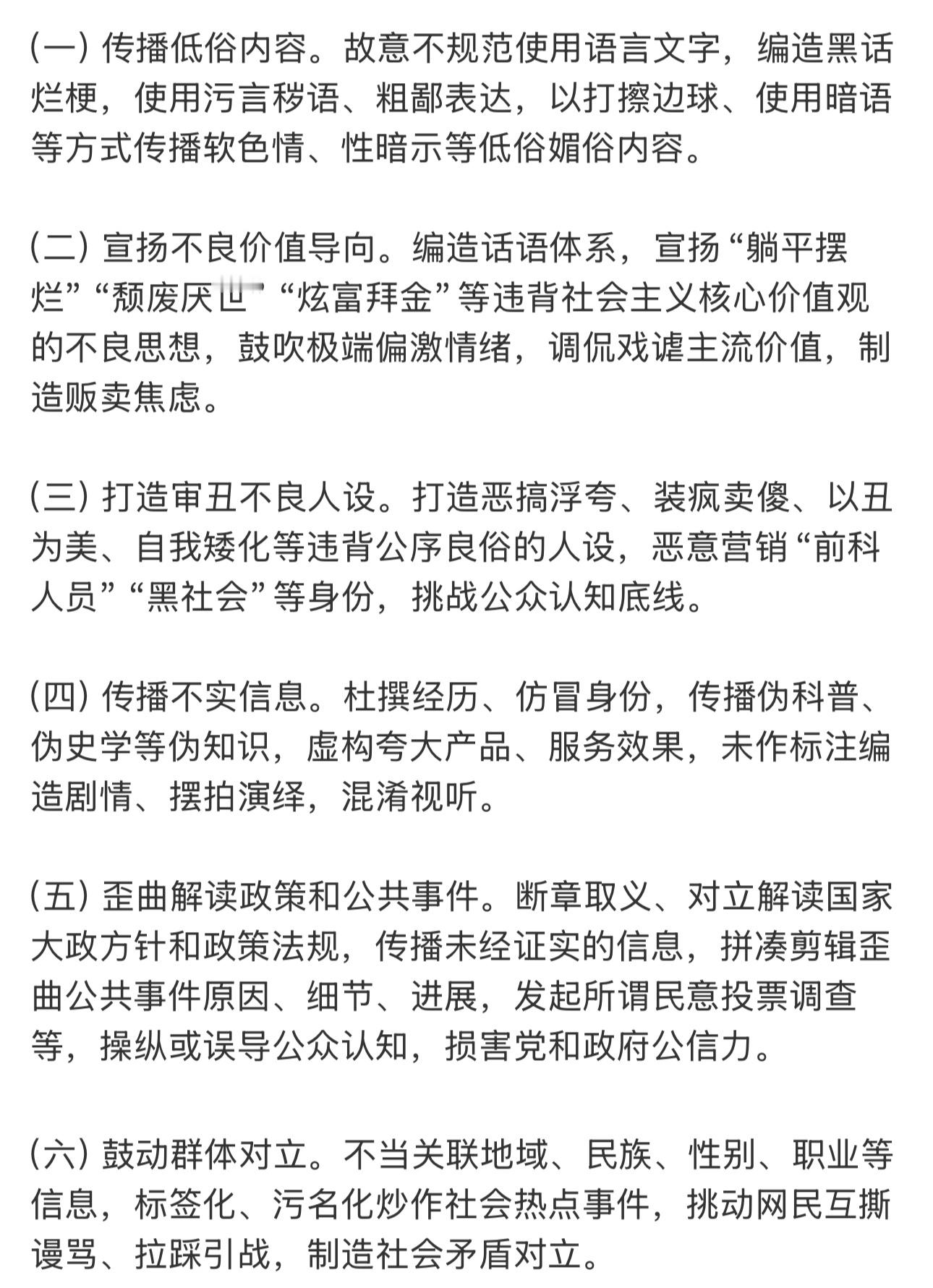 (一) 传播低俗内容。故意不规范使用语言文字，编造黑话烂梗，使用污言秽语、粗鄙表达，以打擦边球、使用暗语等方式传播软色情、性暗示等低俗媚俗内容。

(二) 宣扬不良价值导向。编造话语体系，宣扬“躺平摆烂”“颓废厌世”“炫富拜金”等违背社会主义核心价值观的不良思想，鼓吹极端偏激情绪，调侃戏谑主流价值，制造贩卖焦虑。

(三) 打造审丑不良人设。打造恶搞浮夸、装疯卖傻、以丑为美、自我矮化等违背公序良俗的人设，恶意营销“前科人员”“黑社会”等身份，挑战公众认知底线。

(四) 传播不实信息。杜撰经历、仿冒身份，传播伪科普、伪史学等伪知识，虚构夸大产品、服务效果，未作标注编造剧情、摆拍演绎，混淆视听。

(五) 歪曲解读政策和公共事件。断章取义、对立解读国家大政方针和政策法规，传播未经证实的信息，拼凑剪辑歪曲公共事件原因、细节、进展，发起所谓民意投票调查等，操纵或误导公众认知，损害党和政府公信力。

(六) 鼓动群体对立。不当关联地域、民族、性别、职业等信息，标签化、污名化炒作社会热点事件，挑动网民互撕谩骂、拉踩引战，制造社会矛盾对立。